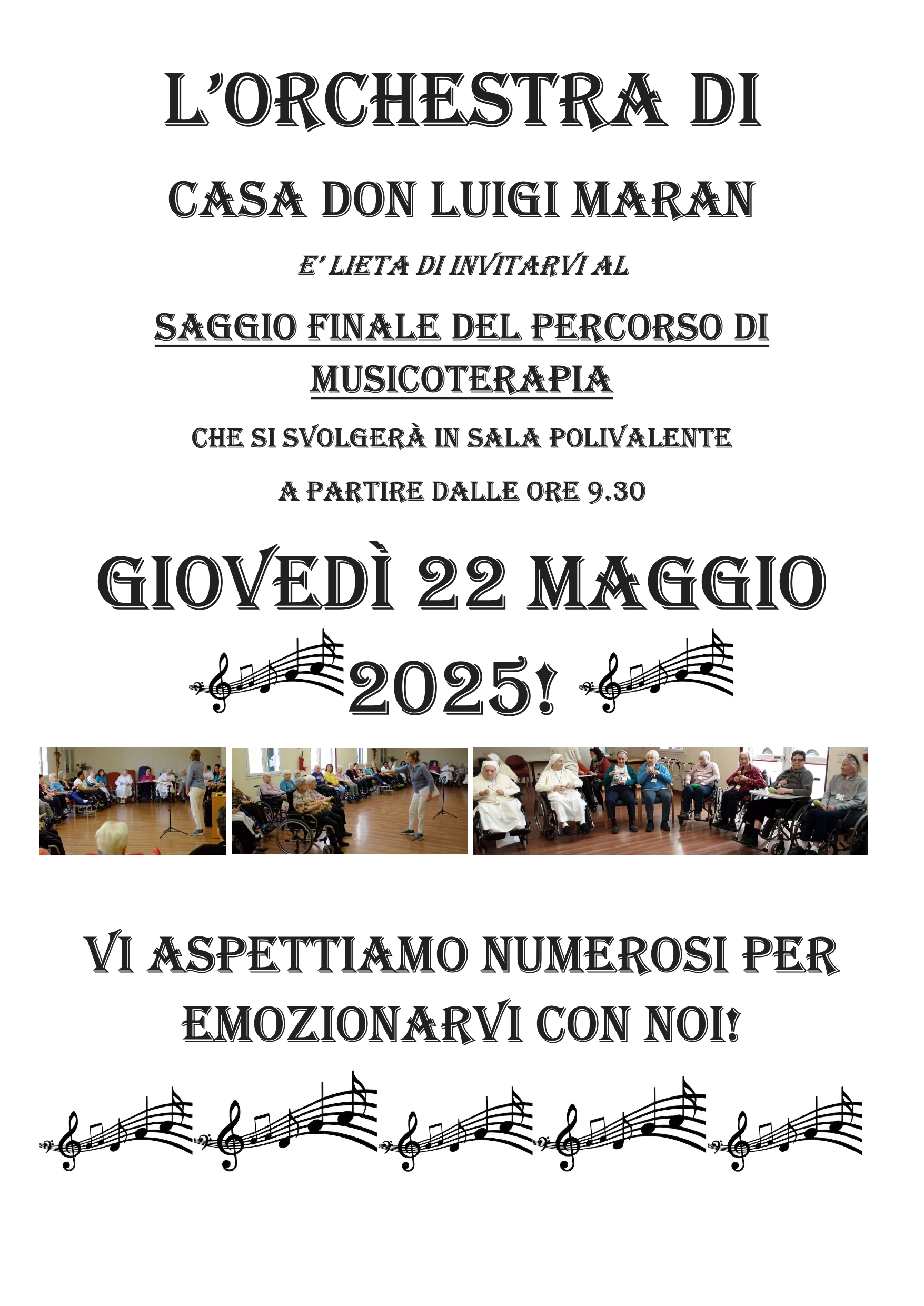 L'ORCHESTRA DI

CASA DON LUIGI MARAN

E' LIETA DI INVITARVI AL

SAGGIO FINALE DEL PERCORSO DI MUSICOTERAPIA

CHE SI SVOLGERÀ IN SALA POLIVALENTE

A PARTIRE DALLE ORE 9.30

GIOVEDÌ 22 MAGGIO 2025!

VI ASPETTIAMO NUMEROSI PER EMOZIONARVI CON NOI!